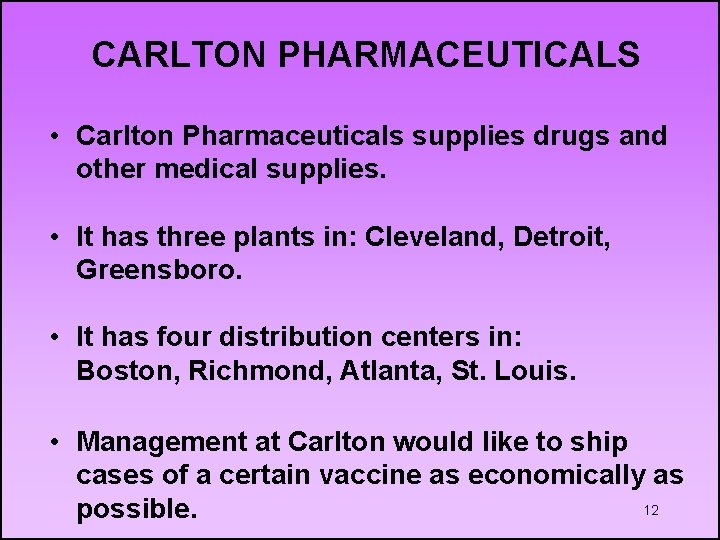 CARLTON PHARMACEUTICALS

• Carlton Pharmaceuticals supplies drugs and other medical supplies.

• It has three plants in: Cleveland, Detroit, Greensboro.

• It has four distribution centers in: Boston, Richmond, Atlanta, St. Louis.

• Management at Carlton would like to ship cases of a certain vaccine as economically as possible.

12